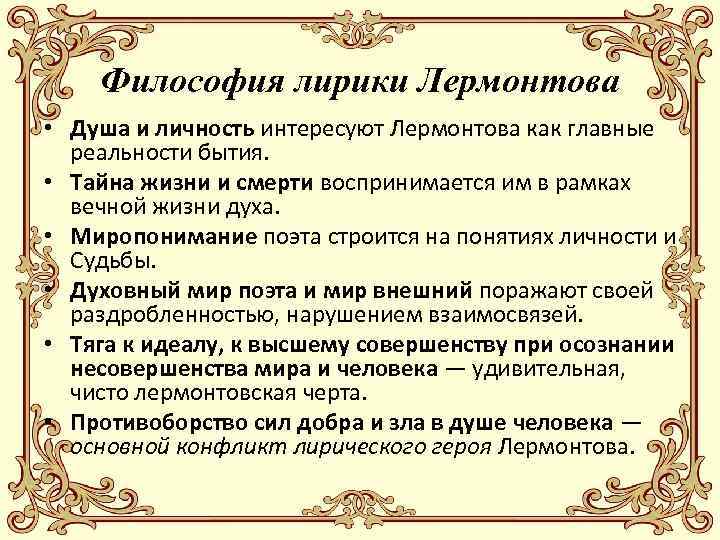 Философия лирики Лермонтова

• Душа и личность интересуют Лермонтова как главные реальности бытия.
• Тайна жизни и смерти воспринимается им в рамках вечной жизни духа.
• Миропонимание поэта строится на понятиях личности и Судьбы.
• Духовный мир поэта и мир внешний поражают своей раздробленностью, нарушением взаимосвязей.
• Тяга к идеалу, к высшему совершенству при осознании несовершенства мира и человека — удивительная, чисто лермонтовская черта.
• Противоборство сил добра и зла в душе человека — основной конфликт лирического героя Лермонтова.